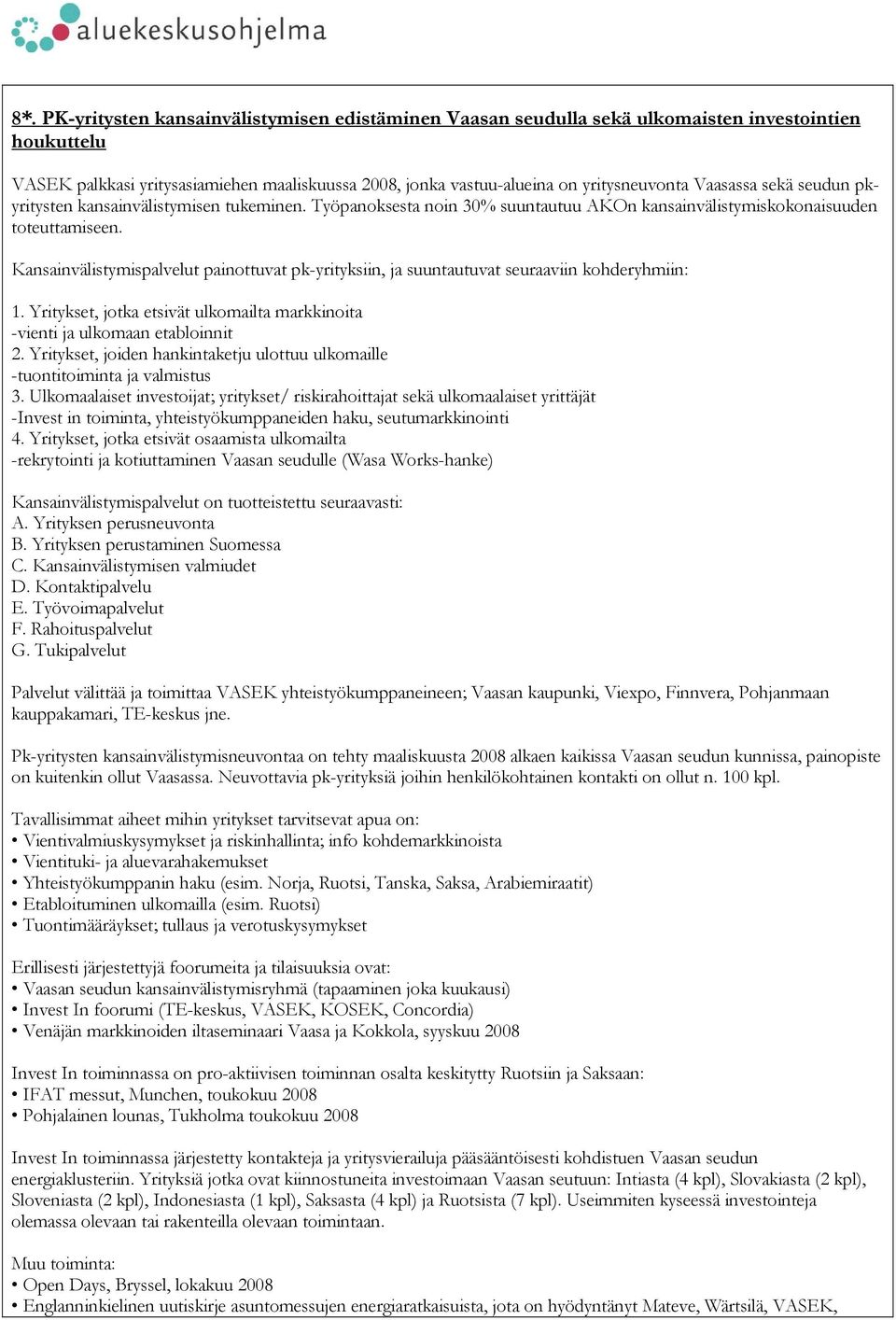 aluekeskusohjelma

8*. PK-yritysten kansainvälistymisen edistäminen Vaasan seudulla sekä ulkomaisten investointien houkuttelu

VASEK palkkasi yritysasiamiehen maaliskuussa 2008, jonka vastuu-alueina on yritysneuvonta Vaasassa sekä seudun pk-yritysten kansainvälistymisen tukeminen. Työpanoksesta noin 30% suuntautuu AKOn kansainvälistymiskokonaisuuden toteuttamiseen.

Kansainvälistymispalvelut painottuvat pk-yrityksiin, ja suuntautuvat seuraaviin kohderyhmiin:

1. Yritykset, jotka etsivät ulkomailta markkinoita
-vienti ja ulkomaan etabloinnit
2. Yritykset, joiden hankintaketju ulottuu ulkomaille
-tuontitoiminta ja valmistus
3. Ulkomaalaiset investoijat; yritykset/ riskirahoittajat sekä ulkomaalaiset yrittäjät
-Invest in toiminta, yhteistyökumppaneiden haku, seutumarkkinointi
4. Yritykset, jotka etsivät osaamista ulkomailta
-rekrytointi ja kotiuttaminen Vaasan seudulle (Wasa Works-hanke)

Kansainvälistymispalvelut on tuotteistettu seuraavasti:
A. Yrityksen perusneuvonta
B. Yrityksen perustaminen Suomessa
C. Kansainvälistymisen valmiudet
D. Kontaktipalvelu
E. Työvoimapalvelut
F. Rahoituspalvelut
G. Tukipalvelut

Palvelut välittää ja toimittaa VASEK yhteistyökumppaneineen; Vaasan kaupunki, Viexpo, Finnvera, Pohjanmaan kauppakamari, TE-keskus jne.

Pk-yritysten kansainvälistymisneuvontaa on tehty maaliskuusta 2008 alkaen kaikissa Vaasan seudun kunnissa, painopiste on kuitenkin ollut Vaasassa. Neuvottavia pk-yrityksiä joihin henkilökohtainen kontakti on ollut n. 100 kpl.

Tavallisimmat aiheet mihin yritykset tarvitsevat apua on:
• Vientivalmiuskysymykset ja riskinhallinta; info kohdemarkkinoista
• Vientituki- ja aluevarahakemukset
• Yhteistyökumppanin haku (esim. Norja, Ruotsi, Tanska, Saksa, Arabiemiraatit)
• Etabloituminen ulkomailla (esim. Ruotsi)
• Tuontimääräykset; tullaus ja verotuskysymykset

Erillisesti järjestettyjä foorumeita ja tilaisuuksia ovat:
• Vaasan seudun kansainvälistymisryhmä (tapaaminen joka kuukausi)
• Invest In foorumi (TE-keskus, VASEK, KOSEK, Concordia)
• Venäjän markkinoiden iltaseminaari Vaasa ja Kokkola, syyskuu 2008

Invest In toiminnassa on pro-aktiivisen toiminnan osalta keskitytty Ruotsiin ja Saksaan:
• IFAT messut, Munchen, toukokuu 2008
• Pohjalainen lounas, Tukholma toukokuu 2008

Invest In toiminnassa järjestetty kontakteja ja yritysvierailuja pääsääntöisesti kohdistuen Vaasan seudun energiaklusteriin. Yrityksiä jotka ovat kiinnostuneita investoimaan Vaasan seutuun: Intiasta (4 kpl), Slovakiasta (2 kpl), Sloveniasta (2 kpl), Indonesiasta (1 kpl), Saksasta (4 kpl) ja Ruotsista (7 kpl). Useimmiten kyseessä investointeja olemassa olevaan tai rakenteilla olevaan toimintaan.

Muu toiminta:
• Open Days, Bryssel, lokakuu 2008
• Englanninkielinen uutiskirje asuntomessujen energiaratkaisuista, jota on hyödyntänyt Mateve, Wärtsilä, VASEK,